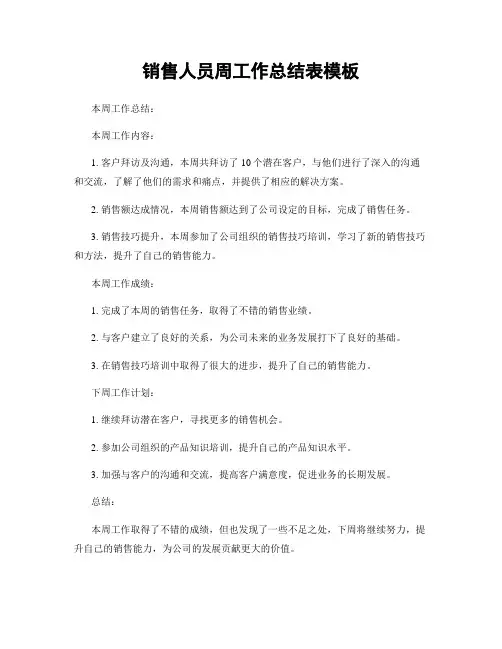 销售人员周工作总结表模板

本周工作总结：

本周工作内容：

1. 客户拜访及沟通，本周共拜访了 10 个潜在客户，与他们进行了深入的沟通和交流，了解了他们的需求和痛点，并提供了相应的解决方案。

2. 销售额达成情况，本周销售额达到了公司设定的目标，完成了销售任务。

3. 销售技巧提升，本周参加了公司组织的销售技巧培训，学习了新的销售技巧和方法，提升了自己的销售能力。

本周工作成绩：

1. 完成了本周的销售任务，取得了不错的销售业绩。

2. 与客户建立了良好的关系，为公司未来的业务发展打下了良好的基础。

3. 在销售技巧培训中取得了很大的进步，提升了自己的销售能力。

下周工作计划：

1. 继续拜访潜在客户，寻找更多的销售机会。

2. 参加公司组织的产品知识培训，提升自己的产品知识水平。

3. 加强与客户的沟通和交流，提高客户满意度，促进业务的长期发展。

总结：

本周工作取得了不错的成绩，但也发现了一些不足之处，下周将继续努力，提升自己的销售能力，为公司的发展贡献更大的价值。